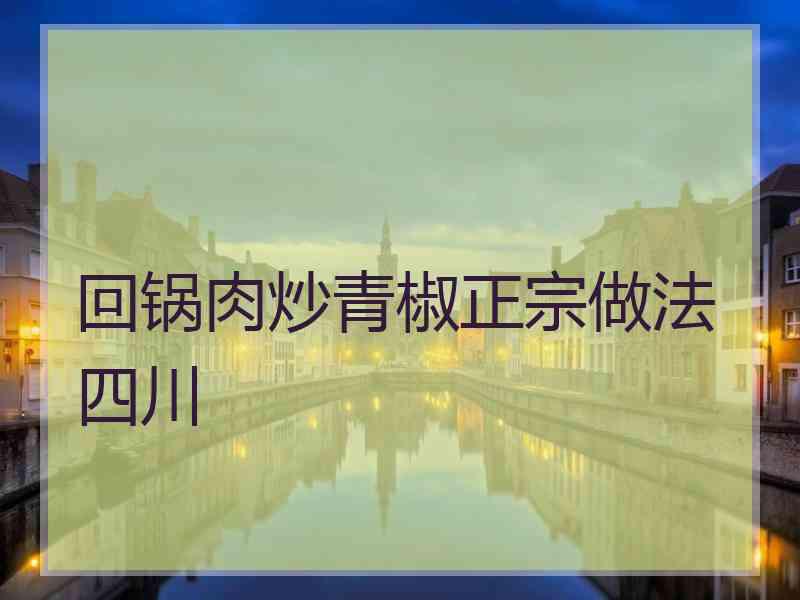 回锅肉炒青椒正宗做法四川